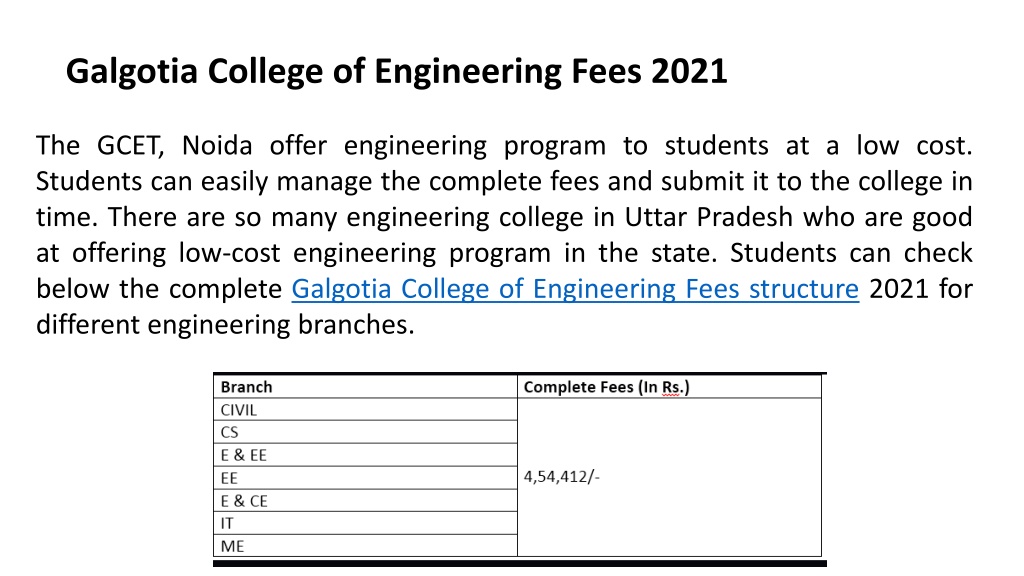 Galgotia College of Engineering Fees 2021

The GCET, Noida offer engineering program to students at a low cost. Students can easily manage the complete fees and submit it to the college in time. There are so many engineering college in Uttar Pradesh who are good at offering low-cost engineering program in the state. Students can check below the complete Galgotia College of Engineering Fees structure 2021 for different engineering branches.

| Branch | Complete Fees (In Rs.) |
|---|---|
| CIVIL | 4,54,412/- |
| CS | |
| E & EE | |
| EE | |
| E & CE | |
| IT | |
| ME | |